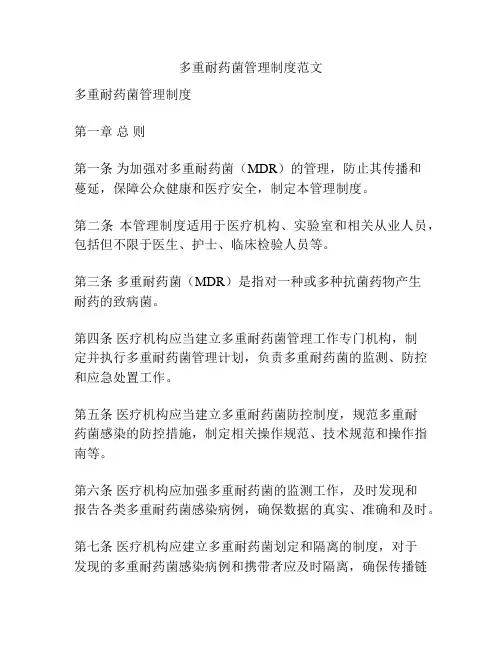 多重耐药菌管理制度范文

多重耐药菌管理制度

第一章 总 则

第一条 为加强对多重耐药菌（MDR）的管理，防止其传播和蔓延，保障公众健康和医疗安全，制定本管理制度。

第二条 本管理制度适用于医疗机构、实验室和相关从业人员，包括但不限于医生、护士、临床检验人员等。

第三条 多重耐药菌（MDR）是指对一种或多种抗菌药物产生耐药的致病菌。

第四条 医疗机构应当建立多重耐药菌管理工作专门机构，制定并执行多重耐药菌管理计划，负责多重耐药菌的监测、防控和应急处置工作。

第五条 医疗机构应当建立多重耐药菌防控制度，规范多重耐药菌感染的防控措施，制定相关操作规范、技术规范和操作指南等。

第六条 医疗机构应加强多重耐药菌的监测工作，及时发现和报告各类多重耐药菌感染病例，确保数据的真实、准确和及时。

第七条 医疗机构应建立多重耐药菌划定和隔离的制度，对于发现的多重耐药菌感染病例和携带者应及时隔离，确保传播链